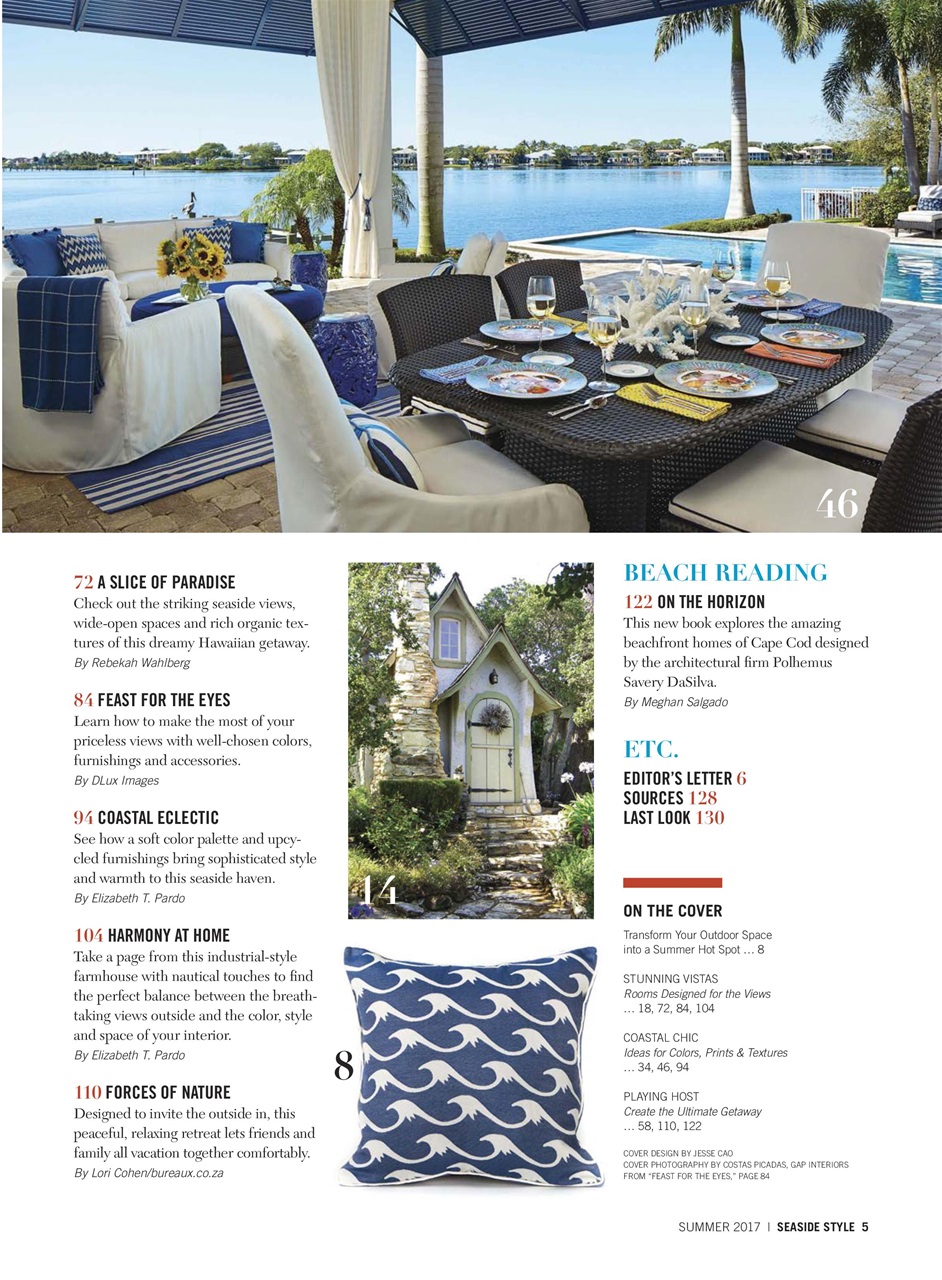 46

72 A SLICE OF PARADISE
Check out the striking seaside views, wide-open spaces and rich organic textures of this dreamy Hawaiian getaway.
By Rebekah Wahlberg

84 FEAST FOR THE EYES
Learn how to make the most of your priceless views with well-chosen colors, furnishings and accessories.
By DLux Images

94 COASTAL ECLECTIC
See how a soft color palette and upcycled furnishings bring sophisticated style and warmth to this seaside haven.
By Elizabeth T. Pardo

104 HARMONY AT HOME
Take a page from this industrial-style farmhouse with nautical touches to find the perfect balance between the breathtaking views outside and the color, style and space of your interior.
By Elizabeth T. Pardo

110 FORCES OF NATURE
Designed to invite the outside in, this peaceful, relaxing retreat lets friends and family all vacation together comfortably.
By Lori Cohen/bureaux.co.za

14

8

BEACH READING
122 ON THE HORIZON
This new book explores the amazing beachfront homes of Cape Cod designed by the architectural firm Polhemus Savery DaSilva.
By Meghan Salgado

ETC.
EDITOR'S LETTER 6
SOURCES 128
LAST LOOK 130

ON THE COVER
Transform Your Outdoor Space into a Summer Hot Spot ... 8

STUNNING VISTAS
Rooms Designed for the Views
... 18, 72, 84, 104

COASTAL CHIC
Ideas for Colors, Prints & Textures
... 34, 46, 94

PLAYING HOST
Create the Ultimate Getaway
... 58, 110, 122

COVER DESIGN BY JESSE CAO
COVER PHOTOGRAPHY BY COSTAS PICADAS, GAP INTERIORS FROM "FEAST FOR THE EYES," PAGE 84

SUMMER 2017 | SEASIDE STYLE 5